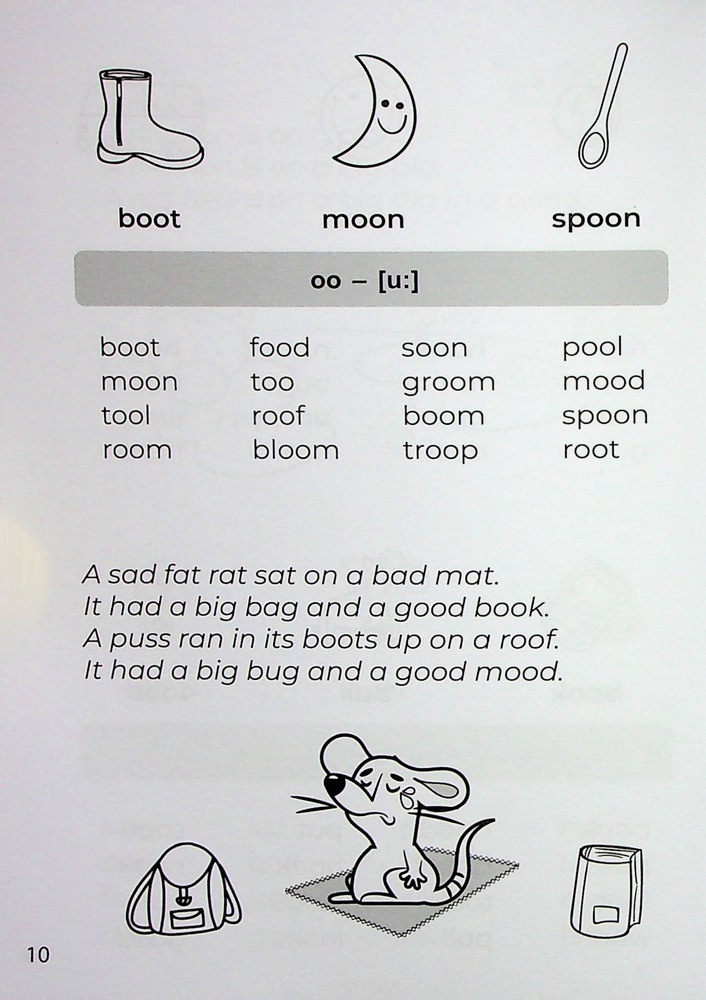 boot moon spoon

oo – [u:]

boot
moon
tool
room

food
too
roof
bloom

soon
groom
boom
troop

pool
mood
spoon
root

A sad fat rat sat on a bad mat.
It had a big bag and a good book.
A puss ran in its boots up on a roof.
It had a big bug and a good mood.

10